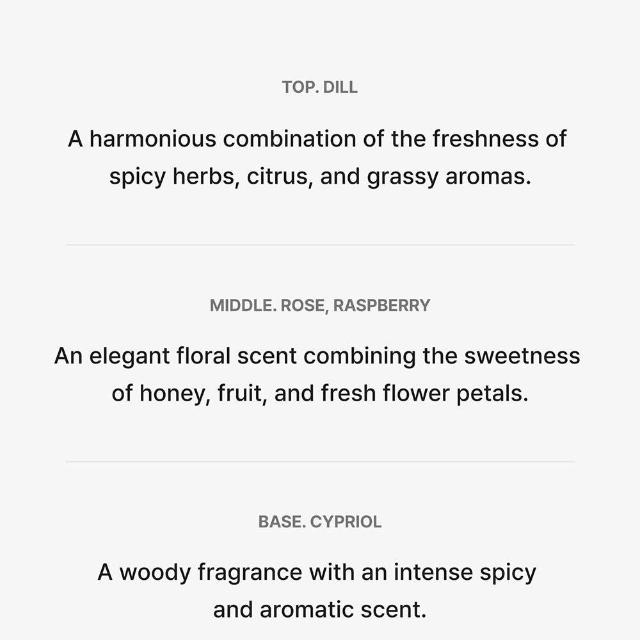 TOP. DILL

A harmonious combination of the freshness of spicy herbs, citrus, and grassy aromas.

MIDDLE. ROSE, RASPBERRY

An elegant floral scent combining the sweetness of honey, fruit, and fresh flower petals.

BASE. CYPRIOL

A woody fragrance with an intense spicy and aromatic scent.